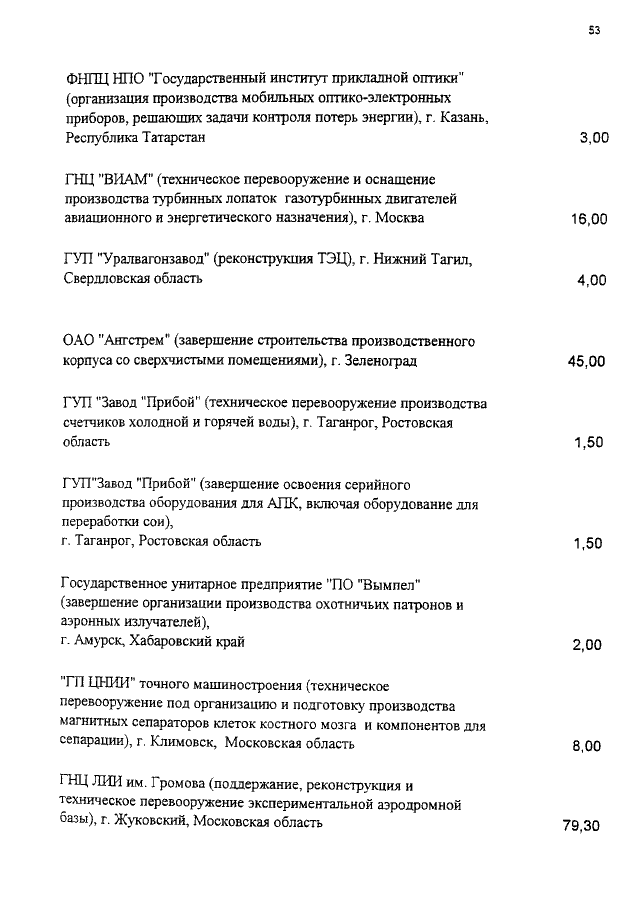 53

ФНПЦ НПО "Государственный институт прикладной оптики" (организация производства мобильных оптико-электронных приборов, решающих задачи контроля потерь энергии), г. Казань, Республика Татарстан 3,00

ГНЦ "ВИАМ" (техническое перевооружение и оснащение производства турбинных лопаток газотурбинных двигателей авиационного и энергетического назначения), г. Москва 16,00

ГУП "Уралвагонзавод" (реконструкция ТЭЦ), г. Нижний Тагил, Свердловская область 4,00

ОАО "Ангстрем" (завершение строительства производственного корпуса со сверхчистыми помещениями), г. Зеленоград 45,00

ГУП "Завод "Прибой" (техническое перевооружение производства счетчиков холодной и горячей воды), г. Таганрог, Ростовская область 1,50

ГУП"Завод "Прибой" (завершение освоения серийного производства оборудования для АПК, включая оборудование для переработки сои), г. Таганрог, Ростовская область 1,50

Государственное унитарное предприятие "ПО "Вымпел" (завершение организации производства охотничьих патронов и аэронных излучателей), г. Амурск, Хабаровский край 2,00

"ГП ЦНИИ" точного машиностроения (техническое перевооружение под организацию и подготовку производства магнитных сепараторов клеток костного мозга и компонентов для сепарации), г. Климовск, Московская область 8,00

ГНЦ ЛИИ им. Громова (поддержание, реконструкция и техническое перевооружение экспериментальной аэродромной базы), г. Жуковский, Московская область 79,30